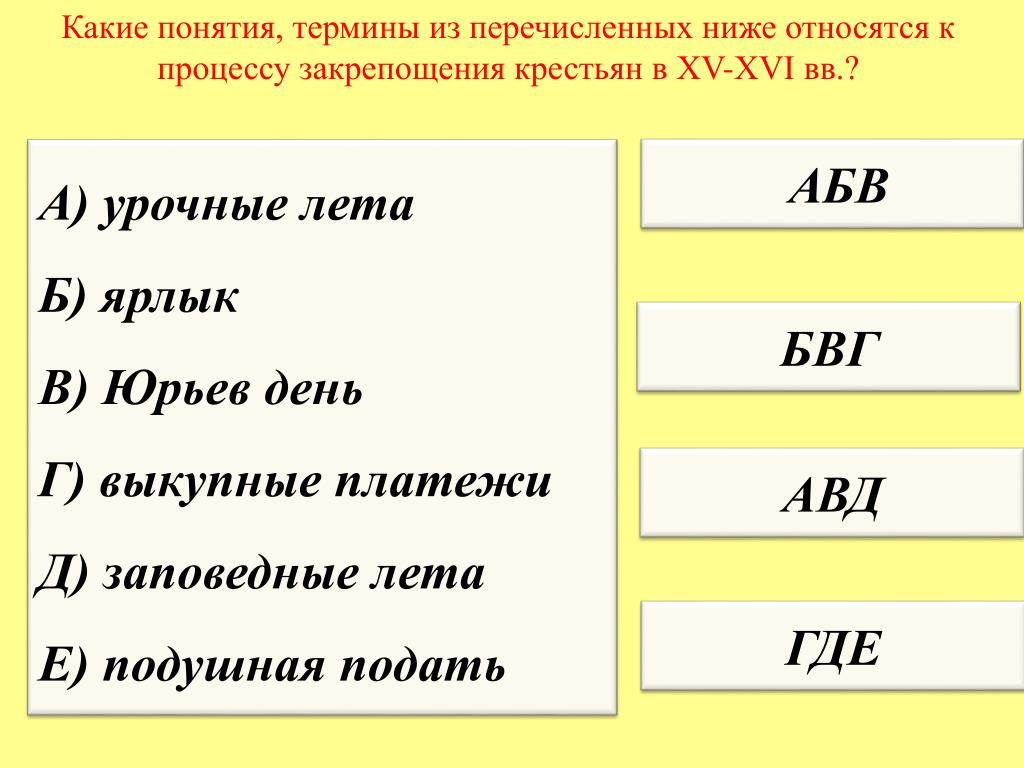 Какие понятия, термины из перечисленных ниже относятся к процессу закрепощения крестьян в XV-XVI вв.?

А) урочные лета

Б) ярлык

В) Юрьев день

Г) выкупные платежи

Д) заповедные лета

Е) подушная подать

АБВ

БВГ

АВД

ГДЕ